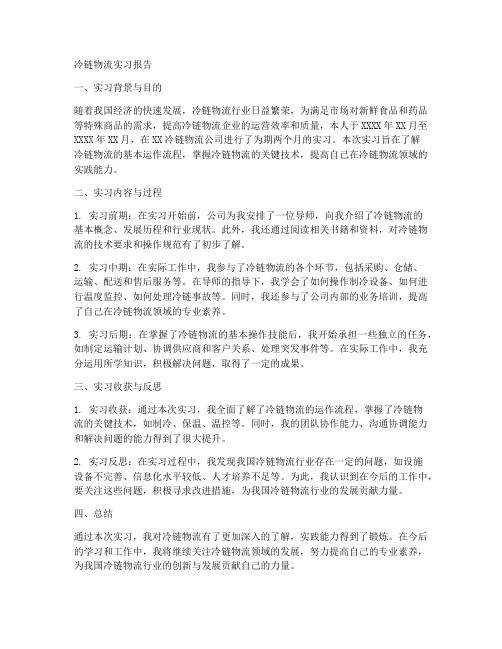 冷链物流实习报告

一、实习背景与目的

随着我国经济的快速发展，冷链物流行业日益繁荣，为满足市场对新鲜食品和药品等特殊商品的需求，提高冷链物流企业的运营效率和质量，本人于XXXX年XX月至XXXX年XX月，在XX冷链物流公司进行了为期两个月的实习。本次实习旨在了解冷链物流的基本运作流程，掌握冷链物流的关键技术，提高自己在冷链物流领域的实践能力。

二、实习内容与过程

1. 实习前期：在实习开始前，公司为我安排了一位导师，向我介绍了冷链物流的基本概念、发展历程和行业现状。此外，我还通过阅读相关书籍和资料，对冷链物流的技术要求和操作规范有了初步了解。

2. 实习中期：在实际工作中，我参与了冷链物流的各个环节，包括采购、仓储、运输、配送和售后服务等。在导师的指导下，我学会了如何操作制冷设备、如何进行温度监控、如何处理冷链事故等。同时，我还参与了公司内部的业务培训，提高了自己在冷链物流领域的专业素养。

3. 实习后期：在掌握了冷链物流的基本操作技能后，我开始承担一些独立的任务，如制定运输计划、协调供应商和客户关系、处理突发事件等。在实际工作中，我充分运用所学知识，积极解决问题，取得了一定的成果。

三、实习收获与反思

1. 实习收获：通过本次实习，我全面了解了冷链物流的运作流程，掌握了冷链物流的关键技术，如制冷、保温、温控等。同时，我的团队协作能力、沟通协调能力和解决问题的能力得到了很大提升。

2. 实习反思：在实习过程中，我发现我国冷链物流行业存在一定的问题，如设施设备不完善、信息化水平较低、人才培养不足等。为此，我认识到在今后的工作中，要关注这些问题，积极寻求改进措施，为我国冷链物流行业的发展贡献力量。

四、总结

通过本次实习，我对冷链物流有了更加深入的了解，实践能力得到了锻炼。在今后的学习和工作中，我将继续关注冷链物流领域的发展，努力提高自己的专业素养，为我国冷链物流行业的创新与发展贡献自己的力量。